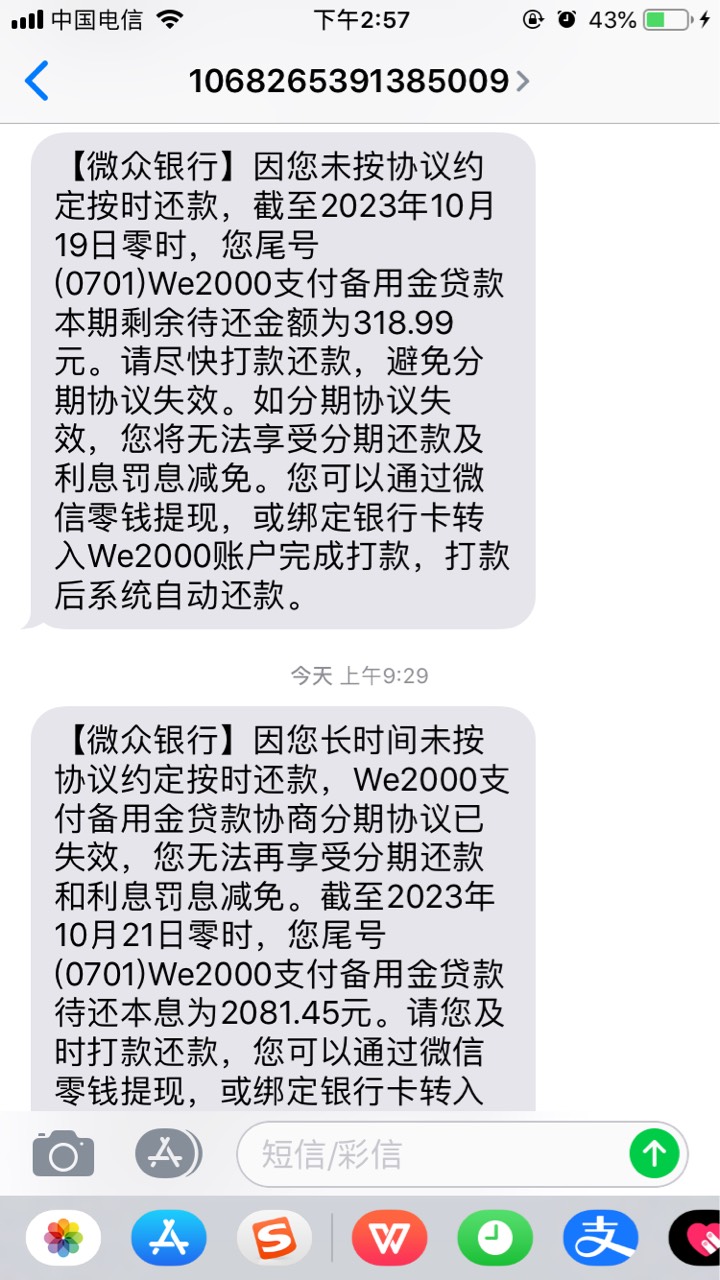 中国电信 下午2:57 43%

1068265391385009

【微众银行】因您未按协议约定按时还款，截至2023年10月19日零时，您尾号(0701)We2000支付备用金贷款本期剩余待还金额为318.99元。请尽快打款还款，避免分期协议失效。如分期协议失效，您将无法享受分期还款及利息罚息减免。您可以通过微信零钱提现，或绑定银行卡转入We2000账户完成打款，打款后系统自动还款。

今天 上午9:29

【微众银行】因您长时间未按协议约定按时还款，We2000支付备用金贷款协商分期协议已失效，您无法再享受分期还款和利息罚息减免。截至2023年10月21日零时，您尾号(0701)We2000支付备用金贷款待还本息为2081.45元。请您及时打款还款，您可以通过微信零钱提现，或绑定银行卡转入

短信/彩信